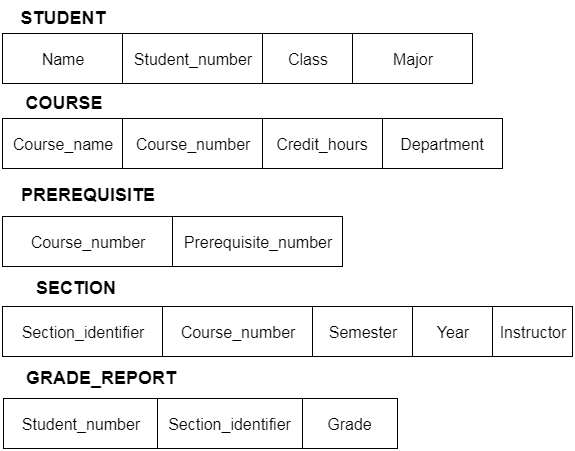 STUDENT

| Name | Student_number | Class | Major |
|---|---|---|---|

COURSE

| Course_name | Course_number | Credit_hours | Department |
|---|---|---|---|

PREREQUISITE

| Course_number | Prerequisite_number |
|---|---|

SECTION

| Section_identifier | Course_number | Semester | Year | Instructor |
|---|---|---|---|---|

GRADE_REPORT

| Student_number | Section_identifier | Grade |
|---|---|---|